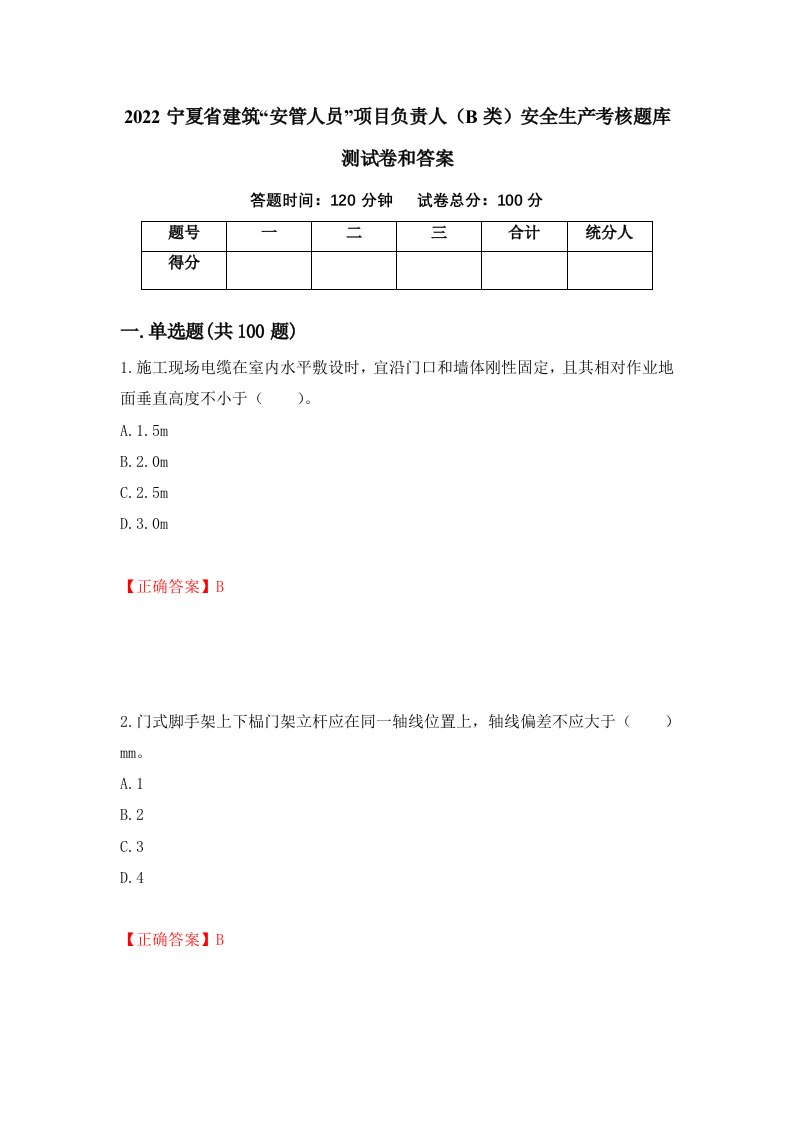 2022 宁夏省建筑“安管人员”项目负责人（B 类）安全生产考核题库测试卷和答案

答题时间：120 分钟　试卷总分：100 分

| 题号 | 一 | 二 | 三 | 合计 | 统分人 |
|---|---|---|---|---|---|
| 得分 |  |  |  |  |  |

一.单选题(共 100 题)

1.施工现场电缆在室内水平敷设时，宜沿门口和墙体刚性固定，且其相对作业地面垂直高度不小于（　　）。

A.1.5m

B.2.0m

C.2.5m

D.3.0m

【正确答案】B

2.门式脚手架上下榀门架立杆应在同一轴线位置上，轴线偏差不应大于（　　）mm。

A.1

B.2

C.3

D.4

【正确答案】B